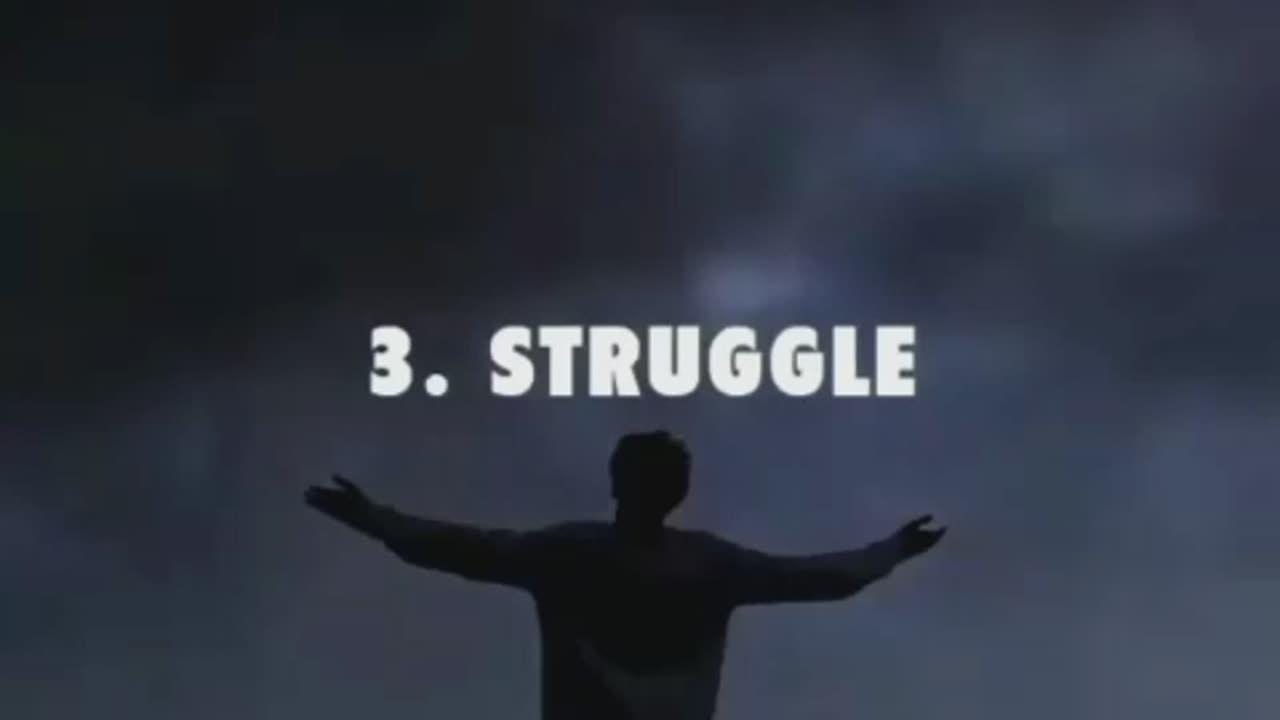 3. STRUGGLE